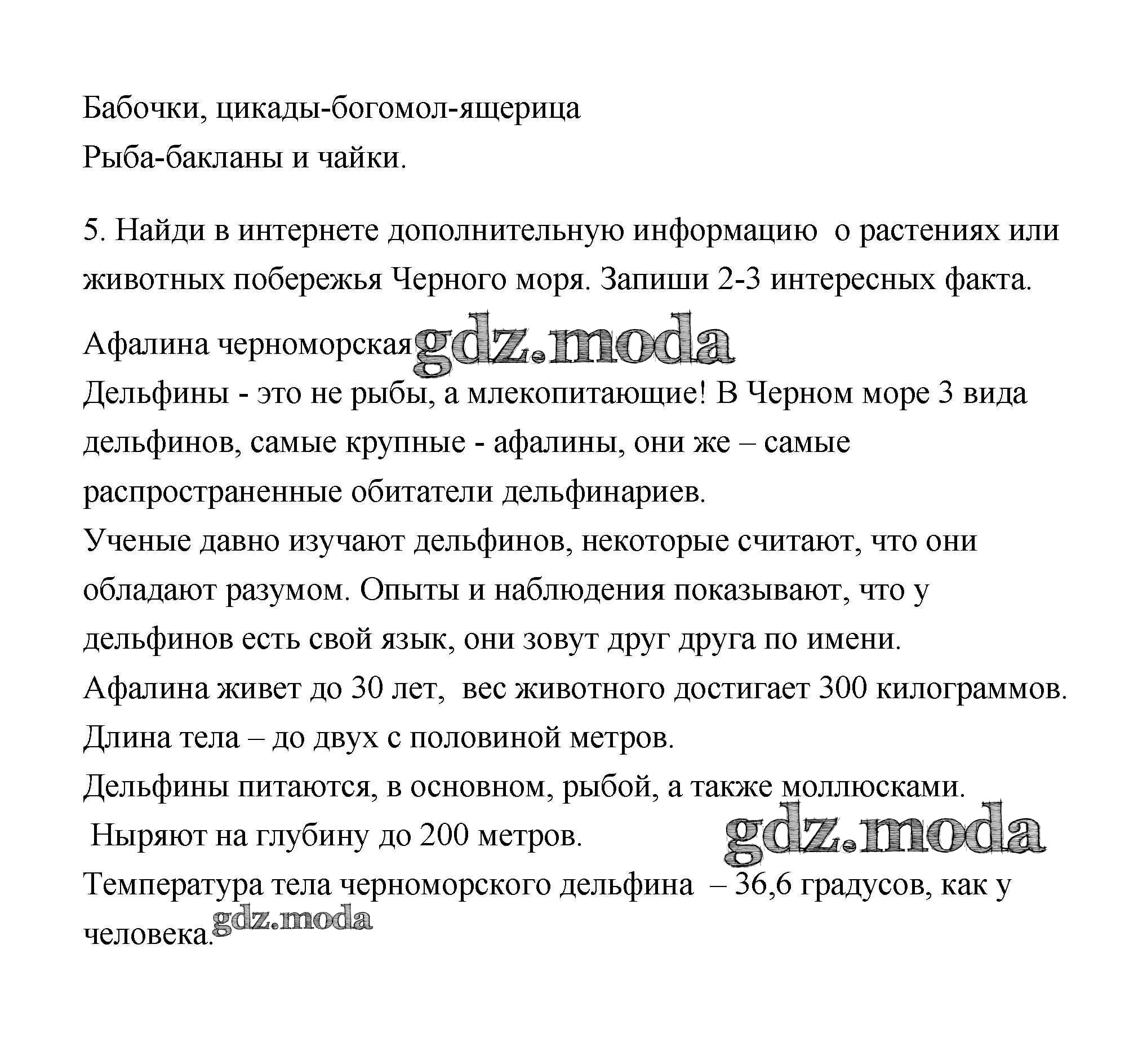 Бабочки, цикады-богомол-ящерица
Рыба-бакланы и чайки.

5. Найди в интернете дополнительную информацию о растениях или животных побережья Черного моря. Запиши 2-3 интересных факта.

Афалина черноморская gdz.moda
Дельфины - это не рыбы, а млекопитающие! В Черном море 3 вида дельфинов, самые крупные - афалины, они же – самые распространенные обитатели дельфинариев.
Ученые давно изучают дельфинов, некоторые считают, что они обладают разумом. Опыты и наблюдения показывают, что у дельфинов есть свой язык, они зовут друг друга по имени.
Афалина живет до 30 лет, вес животного достигает 300 килограммов.
Длина тела – до двух с половиной метров.
Дельфины питаются, в основном, рыбой, а также моллюсками.
Ныряют на глубину до 200 метров. gdz.moda
Температура тела черноморского дельфина – 36,6 градусов, как у человека. gdz.moda